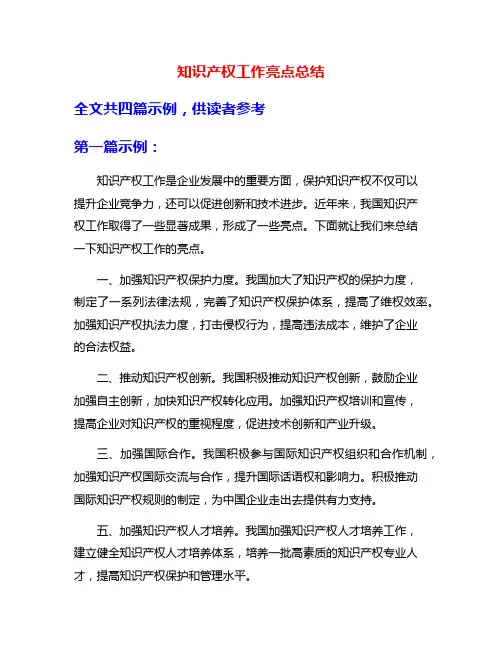 知识产权工作亮点总结

全文共四篇示例，供读者参考

第一篇示例：

知识产权工作是企业发展中的重要方面，保护知识产权不仅可以提升企业竞争力，还可以促进创新和技术进步。近年来，我国知识产权工作取得了一些显著成果，形成了一些亮点。下面就让我们来总结一下知识产权工作的亮点。

一、加强知识产权保护力度。我国加大了知识产权的保护力度，制定了一系列法律法规，完善了知识产权保护体系，提高了维权效率。加强知识产权执法力度，打击侵权行为，提高违法成本，维护了企业的合法权益。

二、推动知识产权创新。我国积极推动知识产权创新，鼓励企业加强自主创新，加快知识产权转化应用。加强知识产权培训和宣传，提高企业对知识产权的重视程度，促进技术创新和产业升级。

三、加强国际合作。我国积极参与国际知识产权组织和合作机制，加强知识产权国际交流与合作，提升国际话语权和影响力。积极推动国际知识产权规则的制定，为中国企业走出去提供有力支持。

五、加强知识产权人才培养。我国加强知识产权人才培养工作，建立健全知识产权人才培养体系，培养一批高素质的知识产权专业人才，提高知识产权保护和管理水平。